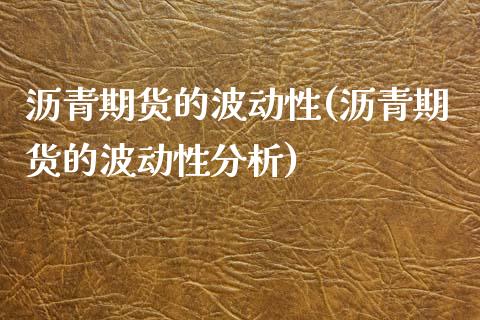 沥青期货的波动性(沥青期货的波动性分析)